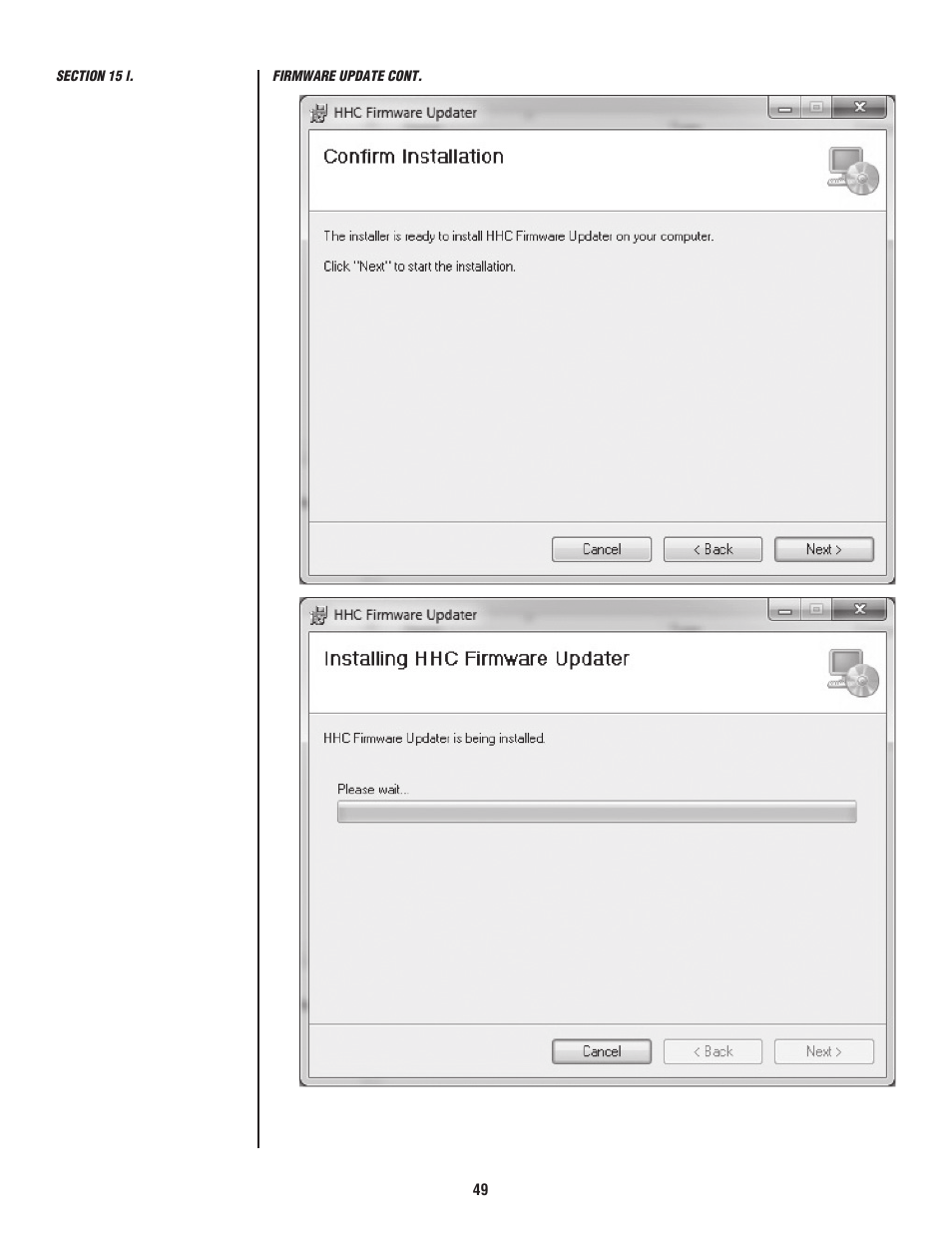 SECTION 15 I.

FIRMWARE UPDATE CONT.

HHC Firmware Updater

Confirm Installation

The installer is ready to install HHC Firmware Updater on your computer.

Click "Next" to start the installation.

Cancel

< Back

Next >

HHC Firmware Updater

Installing HHC Firmware Updater

HHC Firmware Updater is being installed.

Please wait...

Cancel

< Back

Next >

49